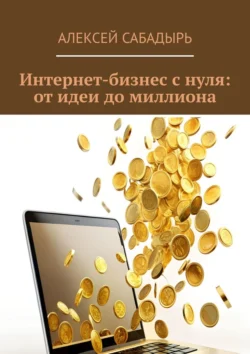 АЛЕКСЕЙ САБАДЫРЬ

Интернет-бизнес с нуля: от идеи до миллиона